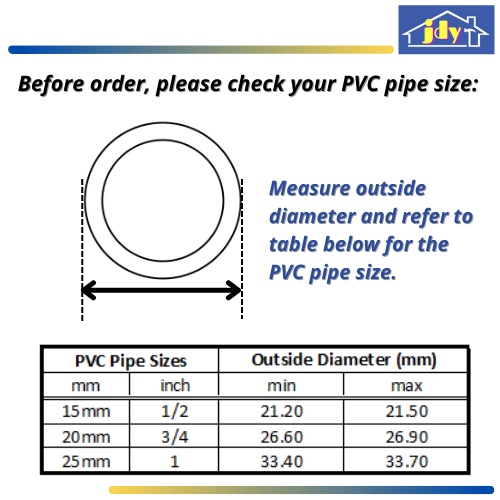 jdy

Before order, please check your PVC pipe size:

Measure outside diameter and refer to table below for the PVC pipe size.

| PVC Pipe Sizes | | Outside Diameter (mm) | |
|---|---|---|---|
| mm | inch | min | max |
| 15mm | 1/2 | 21.20 | 21.50 |
| 20mm | 3/4 | 26.60 | 26.90 |
| 25mm | 1 | 33.40 | 33.70 |